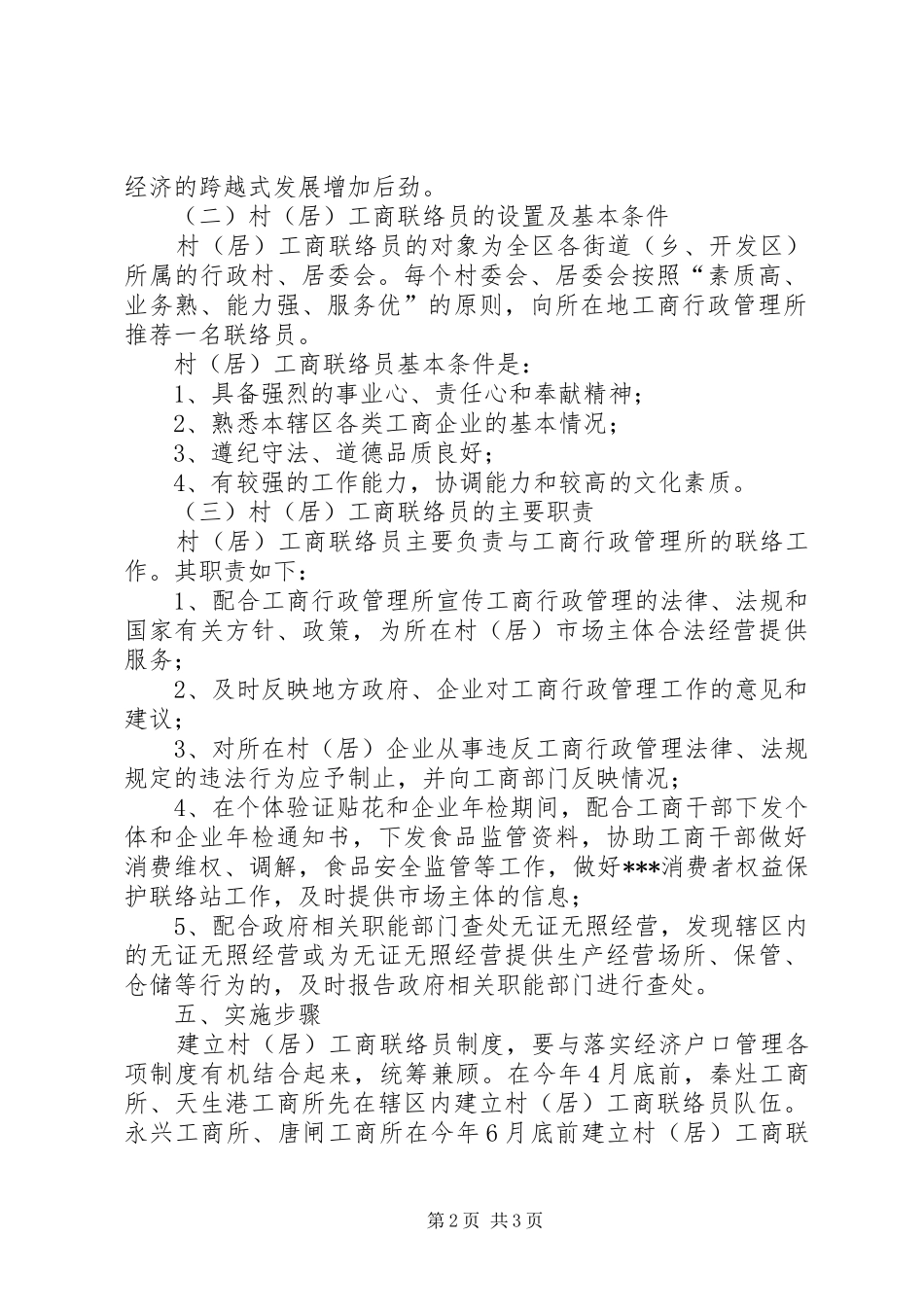 经济的跨越式发展增加后劲。

（二）村（居）工商联络员的设置及基本条件

村（居）工商联络员的对象为全区各街道（乡、开发区）所属的行政村、居委会。每个村委会、居委会按照“素质高、业务熟、能力强、服务优”的原则，向所在地工商行政管理所推荐一名联络员。

村（居）工商联络员基本条件是：

1、具备强烈的事业心、责任心和奉献精神；

2、熟悉本辖区各类工商企业的基本情况；

3、遵纪守法、道德品质良好；

4、有较强的工作能力，协调能力和较高的文化素质。

（三）村（居）工商联络员的主要职责

村（居）工商联络员主要负责与工商行政管理所的联络工作。其职责如下：

1、配合工商行政管理所宣传工商行政管理的法律、法规和国家有关方针、政策，为所在村（居）市场主体合法经营提供服务；

2、及时反映地方政府、企业对工商行政管理工作的意见和建议；

3、对所在村（居）企业从事违反工商行政管理法律、法规规定的违法行为应予制止，并向工商部门反映情况；

4、在个体验证贴花和企业年检期间，配合工商干部下发个体和企业年检通知书，下发食品监管资料，协助工商干部做好消费维权、调解，食品安全监管等工作，做好***消费者权益保护联络站工作，及时提供市场主体的信息；

5、配合政府相关职能部门查处无证无照经营，发现辖区内的无证无照经营或为无证无照经营提供生产经营场所、保管、仓储等行为的，及时报告政府相关职能部门进行查处。

五、实施步骤

建立村（居）工商联络员制度，要与落实经济户口管理各项制度有机结合起来，统筹兼顾。在今年4月底前，秦灶工商所、天生港工商所先在辖区内建立村（居）工商联络员队伍。永兴工商所、唐闸工商所在今年6月底前建立村（居）工商联

第2页 共3页